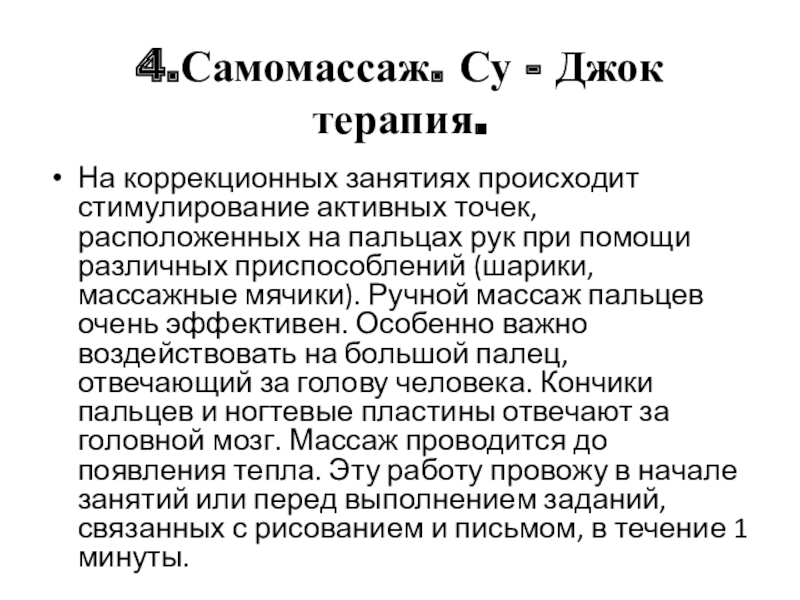 4.Самомассаж. Су - Джок терапия.

• На коррекционных занятиях происходит стимулирование активных точек, расположенных на пальцах рук при помощи различных приспособлений (шарики, массажные мячики). Ручной массаж пальцев очень эффективен. Особенно важно воздействовать на большой палец, отвечающий за голову человека. Кончики пальцев и ногтевые пластины отвечают за головной мозг. Массаж проводится до появления тепла. Эту работу провожу в начале занятий или перед выполнением заданий, связанных с рисованием и письмом, в течение 1 минуты.